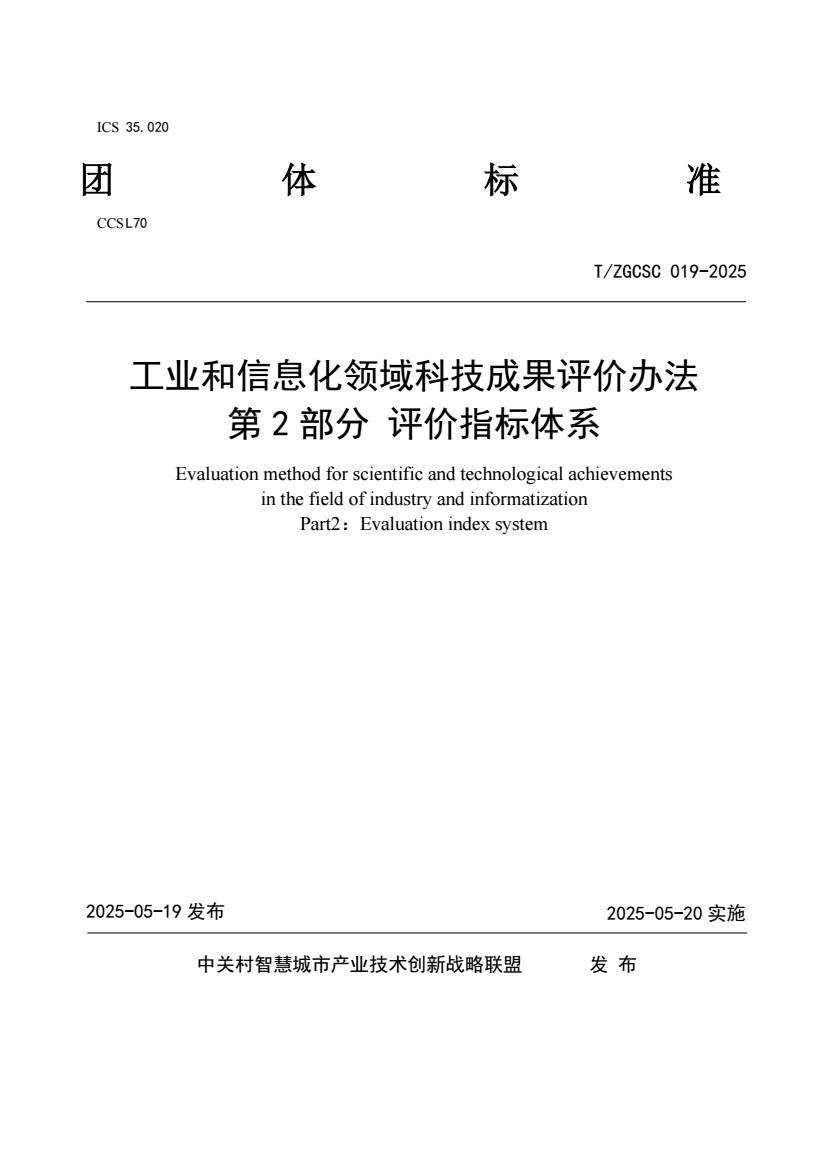 ICS 35.020

团　体　标　准

CCSL70

T/ZGCSC 019-2025

工业和信息化领域科技成果评价办法
第 2 部分 评价指标体系

Evaluation method for scientific and technological achievements in the field of industry and informatization
Part2：Evaluation index system

2025-05-19 发布　　2025-05-20 实施

中关村智慧城市产业技术创新战略联盟　　发 布